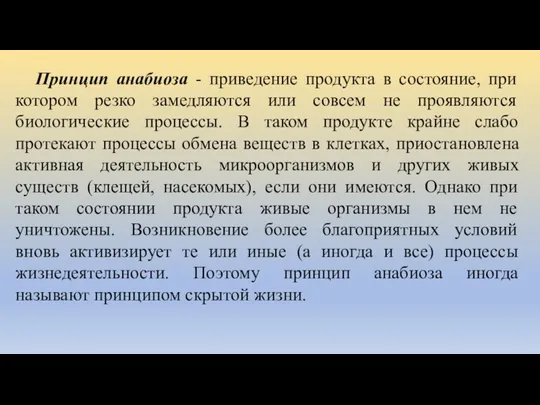 Принцип анабиоза - приведение продукта в состояние, при котором резко замедляются или совсем не проявляются биологические процессы. В таком продукте крайне слабо протекают процессы обмена веществ в клетках, приостановлена активная деятельность микроорганизмов и других живых существ (клещей, насекомых), если они имеются. Однако при таком состоянии продукта живые организмы в нем не уничтожены. Возникновение более благоприятных условий вновь активизирует те или иные (а иногда и все) процессы жизнедеятельности. Поэтому принцип анабиоза иногда называют принципом скрытой жизни.